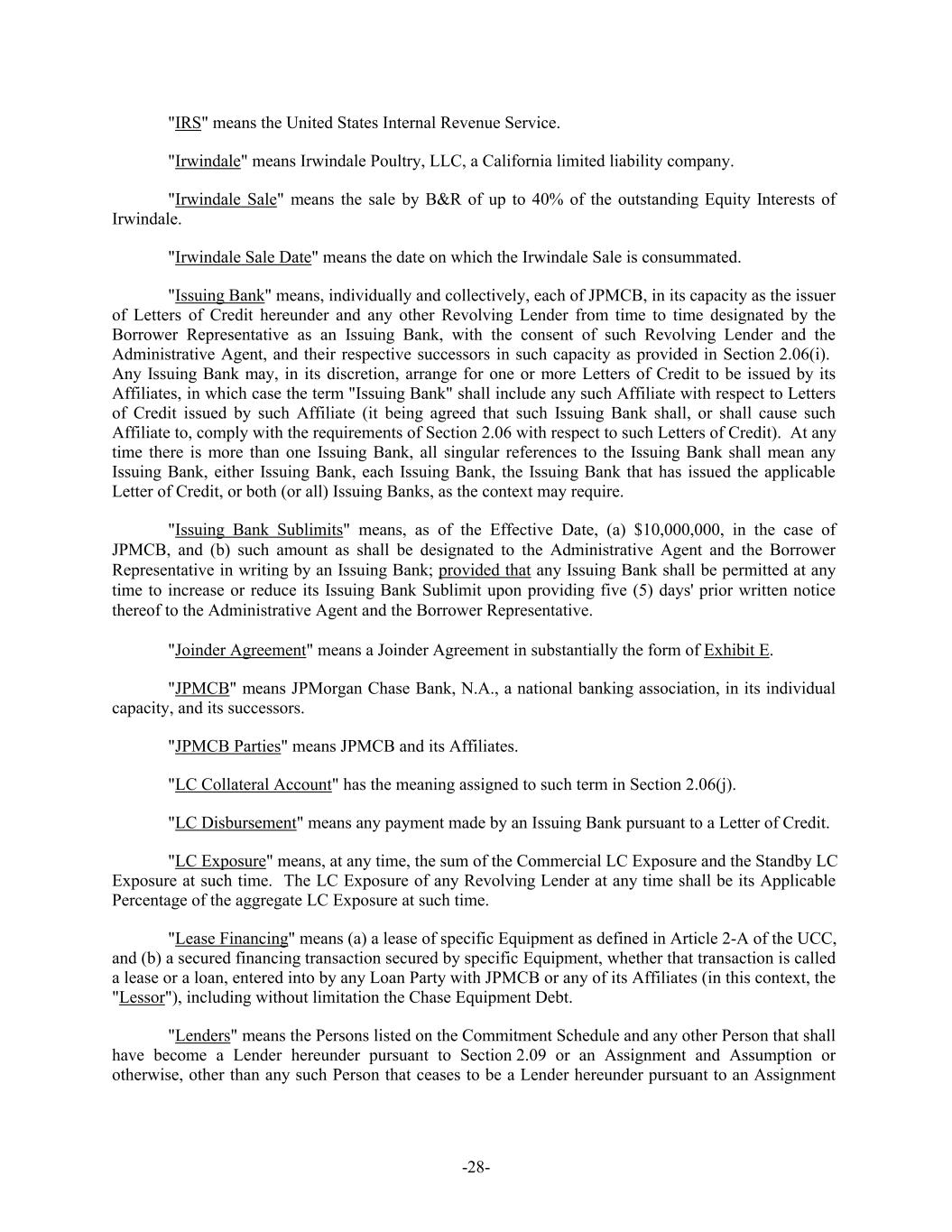 "IRS" means the United States Internal Revenue Service.

"Irwindale" means Irwindale Poultry, LLC, a California limited liability company.

"Irwindale Sale" means the sale by B&R of up to 40% of the outstanding Equity Interests of Irwindale.

"Irwindale Sale Date" means the date on which the Irwindale Sale is consummated.

"Issuing Bank" means, individually and collectively, each of JPMCB, in its capacity as the issuer of Letters of Credit hereunder and any other Revolving Lender from time to time designated by the Borrower Representative as an Issuing Bank, with the consent of such Revolving Lender and the Administrative Agent, and their respective successors in such capacity as provided in Section 2.06(i). Any Issuing Bank may, in its discretion, arrange for one or more Letters of Credit to be issued by its Affiliates, in which case the term "Issuing Bank" shall include any such Affiliate with respect to Letters of Credit issued by such Affiliate (it being agreed that such Issuing Bank shall, or shall cause such Affiliate to, comply with the requirements of Section 2.06 with respect to such Letters of Credit). At any time there is more than one Issuing Bank, all singular references to the Issuing Bank shall mean any Issuing Bank, either Issuing Bank, each Issuing Bank, the Issuing Bank that has issued the applicable Letter of Credit, or both (or all) Issuing Banks, as the context may require.

"Issuing Bank Sublimits" means, as of the Effective Date, (a) $10,000,000, in the case of JPMCB, and (b) such amount as shall be designated to the Administrative Agent and the Borrower Representative in writing by an Issuing Bank; provided that any Issuing Bank shall be permitted at any time to increase or reduce its Issuing Bank Sublimit upon providing five (5) days' prior written notice thereof to the Administrative Agent and the Borrower Representative.

"Joinder Agreement" means a Joinder Agreement in substantially the form of Exhibit E.

"JPMCB" means JPMorgan Chase Bank, N.A., a national banking association, in its individual capacity, and its successors.

"JPMCB Parties" means JPMCB and its Affiliates.

"LC Collateral Account" has the meaning assigned to such term in Section 2.06(j).

"LC Disbursement" means any payment made by an Issuing Bank pursuant to a Letter of Credit.

"LC Exposure" means, at any time, the sum of the Commercial LC Exposure and the Standby LC Exposure at such time. The LC Exposure of any Revolving Lender at any time shall be its Applicable Percentage of the aggregate LC Exposure at such time.

"Lease Financing" means (a) a lease of specific Equipment as defined in Article 2-A of the UCC, and (b) a secured financing transaction secured by specific Equipment, whether that transaction is called a lease or a loan, entered into by any Loan Party with JPMCB or any of its Affiliates (in this context, the "Lessor"), including without limitation the Chase Equipment Debt.

"Lenders" means the Persons listed on the Commitment Schedule and any other Person that shall have become a Lender hereunder pursuant to Section 2.09 or an Assignment and Assumption or otherwise, other than any such Person that ceases to be a Lender hereunder pursuant to an Assignment

-28-